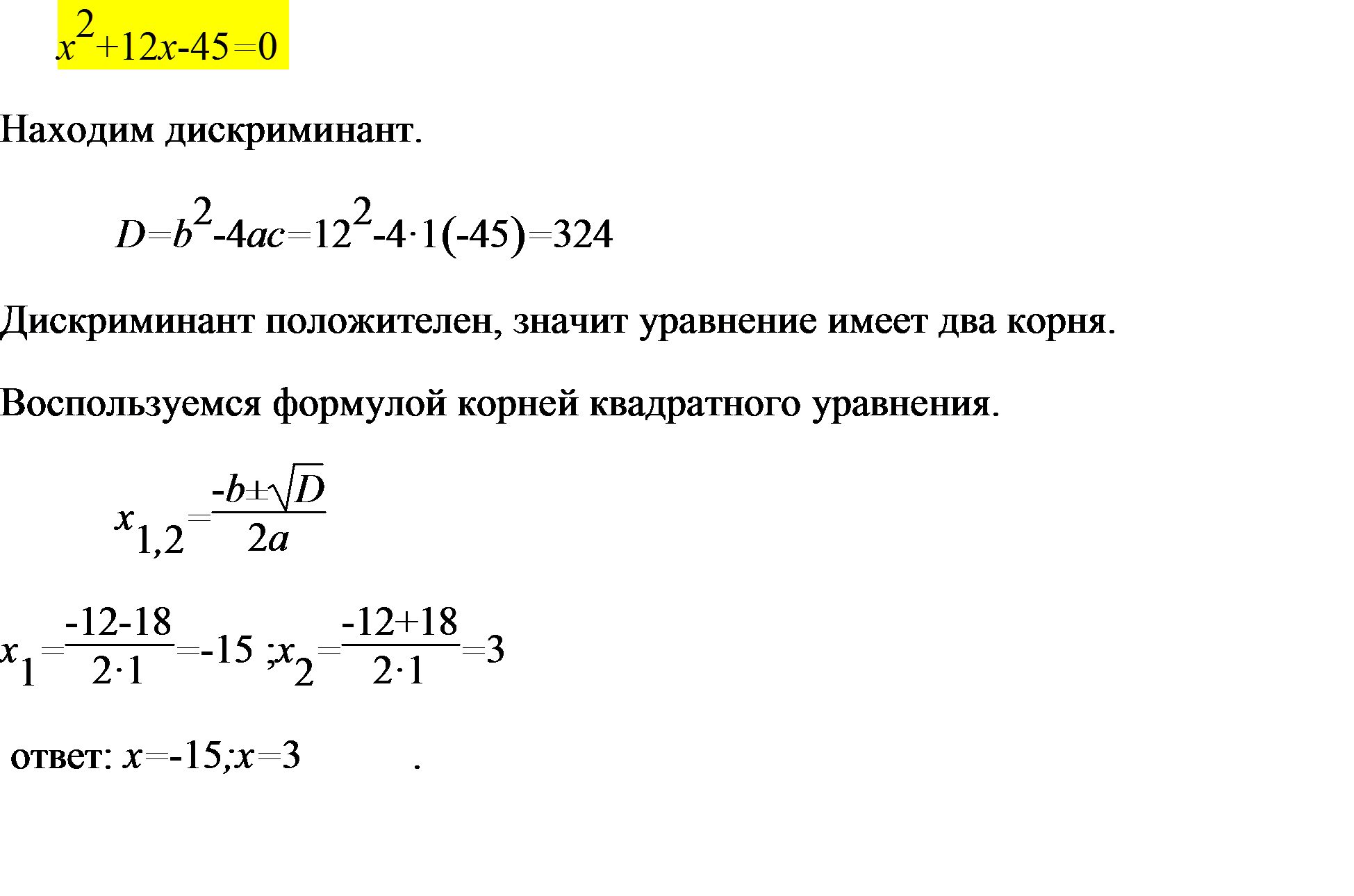 $x^2+12x-45=0$

Находим дискриминант.

$D=b^2-4ac=12^2-4\cdot1(-45)=324$

Дискриминант положителен, значит уравнение имеет два корня.

Воспользуемся формулой корней квадратного уравнения.

$x_{1,2}=\frac{-b\pm\sqrt{D}}{2a}$

$x_1=\frac{-12-18}{2\cdot1}=-15$ ;$x_2=\frac{-12+18}{2\cdot1}=3$

ответ: $x=-15;x=3$ .